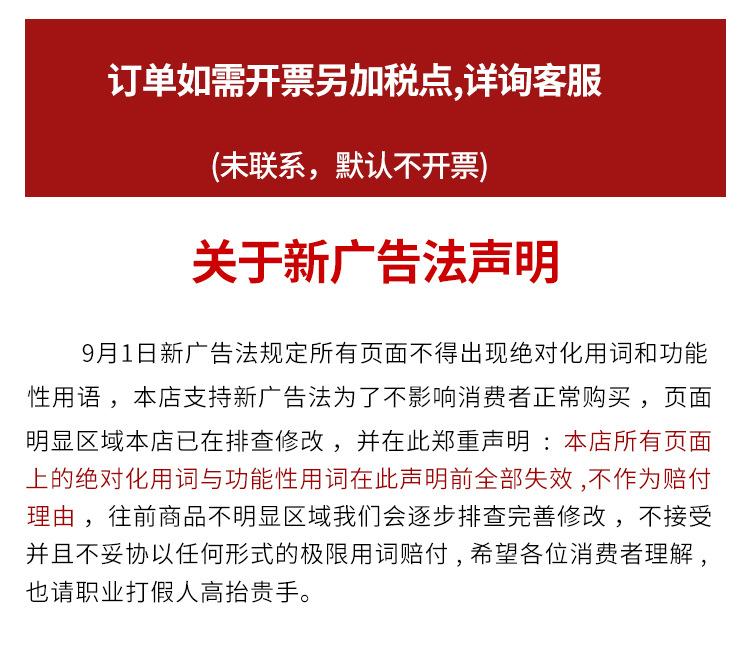 订单如需开票另加税点,详询客服

(未联系，默认不开票)

关于新广告法声明

9月1日新广告法规定所有页面不得出现绝对化用词和功能性用语，本店支持新广告法为了不影响消费者正常购买，页面明显区域本店已在排查修改，并在此郑重声明：本店所有页面上的绝对化用词与功能性用词在此声明前全部失效,不作为赔付理由，往前商品不明显区域我们会逐步排查完善修改，不接受并且不妥协以任何形式的极限用词赔付,希望各位消费者理解，也请职业打假人高抬贵手。